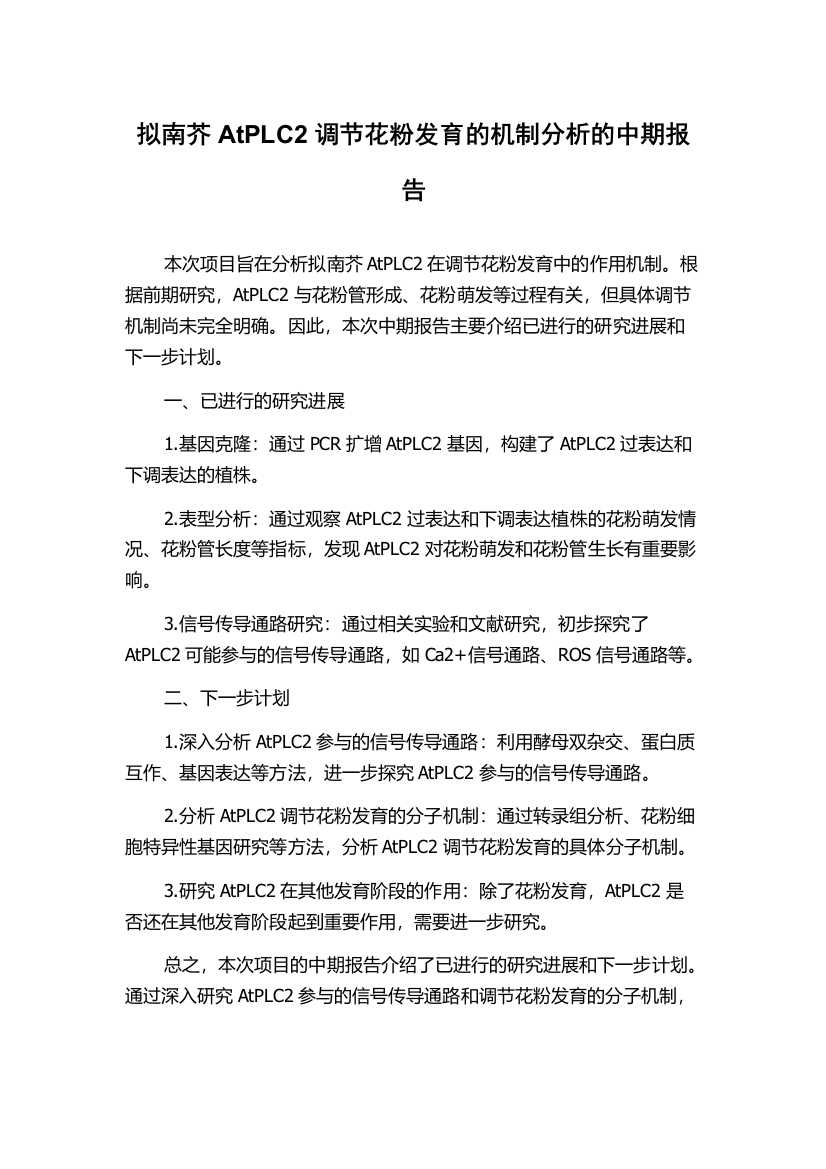 拟南芥 AtPLC2 调节花粉发育的机制分析的中期报告

本次项目旨在分析拟南芥 AtPLC2 在调节花粉发育中的作用机制。根据前期研究，AtPLC2 与花粉管形成、花粉萌发等过程有关，但具体调节机制尚未完全明确。因此，本次中期报告主要介绍已进行的研究进展和下一步计划。

一、已进行的研究进展

1.基因克隆：通过 PCR 扩增 AtPLC2 基因，构建了 AtPLC2 过表达和下调表达的植株。

2.表型分析：通过观察 AtPLC2 过表达和下调表达植株的花粉萌发情况、花粉管长度等指标，发现 AtPLC2 对花粉萌发和花粉管生长有重要影响。

3.信号传导通路研究：通过相关实验和文献研究，初步探究了 AtPLC2 可能参与的信号传导通路，如 Ca2+信号通路、ROS 信号通路等。

二、下一步计划

1.深入分析 AtPLC2 参与的信号传导通路：利用酵母双杂交、蛋白质互作、基因表达等方法，进一步探究 AtPLC2 参与的信号传导通路。

2.分析 AtPLC2 调节花粉发育的分子机制：通过转录组分析、花粉细胞特异性基因研究等方法，分析 AtPLC2 调节花粉发育的具体分子机制。

3.研究 AtPLC2 在其他发育阶段的作用：除了花粉发育，AtPLC2 是否还在其他发育阶段起到重要作用，需要进一步研究。

总之，本次项目的中期报告介绍了已进行的研究进展和下一步计划。通过深入研究 AtPLC2 参与的信号传导通路和调节花粉发育的分子机制，